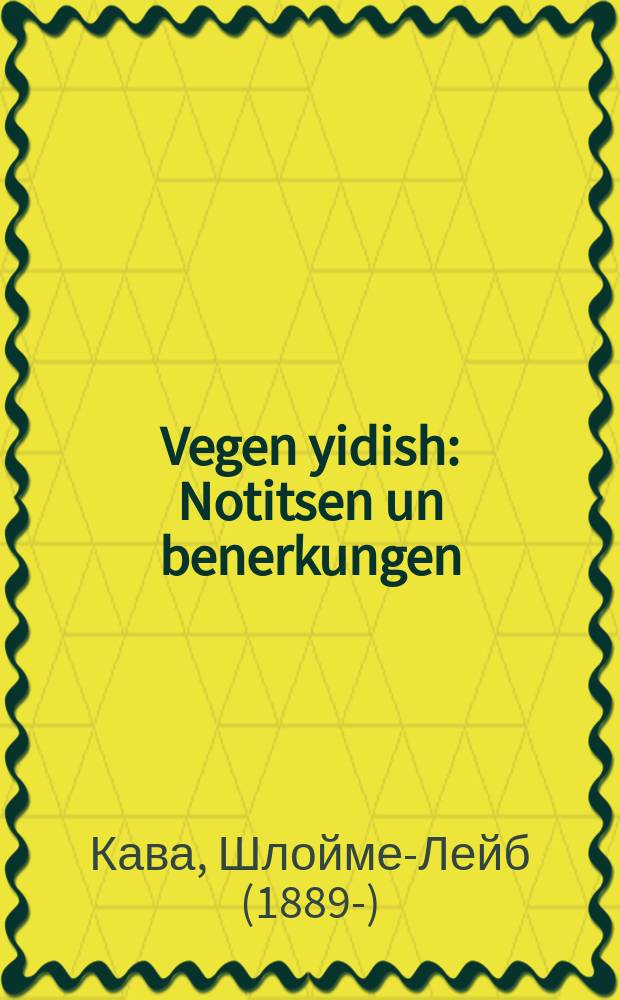 Vegen yidish: Notitsen un benerkungen

Кава, Шлойме-Лейб (1889-)